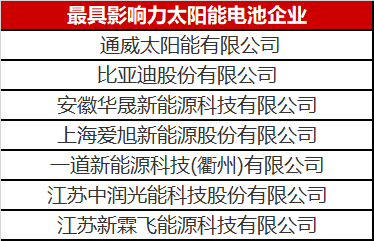 | 最具影响力太阳能电池企业 |
|---|
| 通威太阳能有限公司 |
| 比亚迪股份有限公司 |
| 安徽华晟新能源科技有限公司 |
| 上海爱旭新能源股份有限公司 |
| 一道新能源科技(衢州)有限公司 |
| 江苏中润光能科技股份有限公司 |
| 江苏新霖飞能源科技有限公司 |